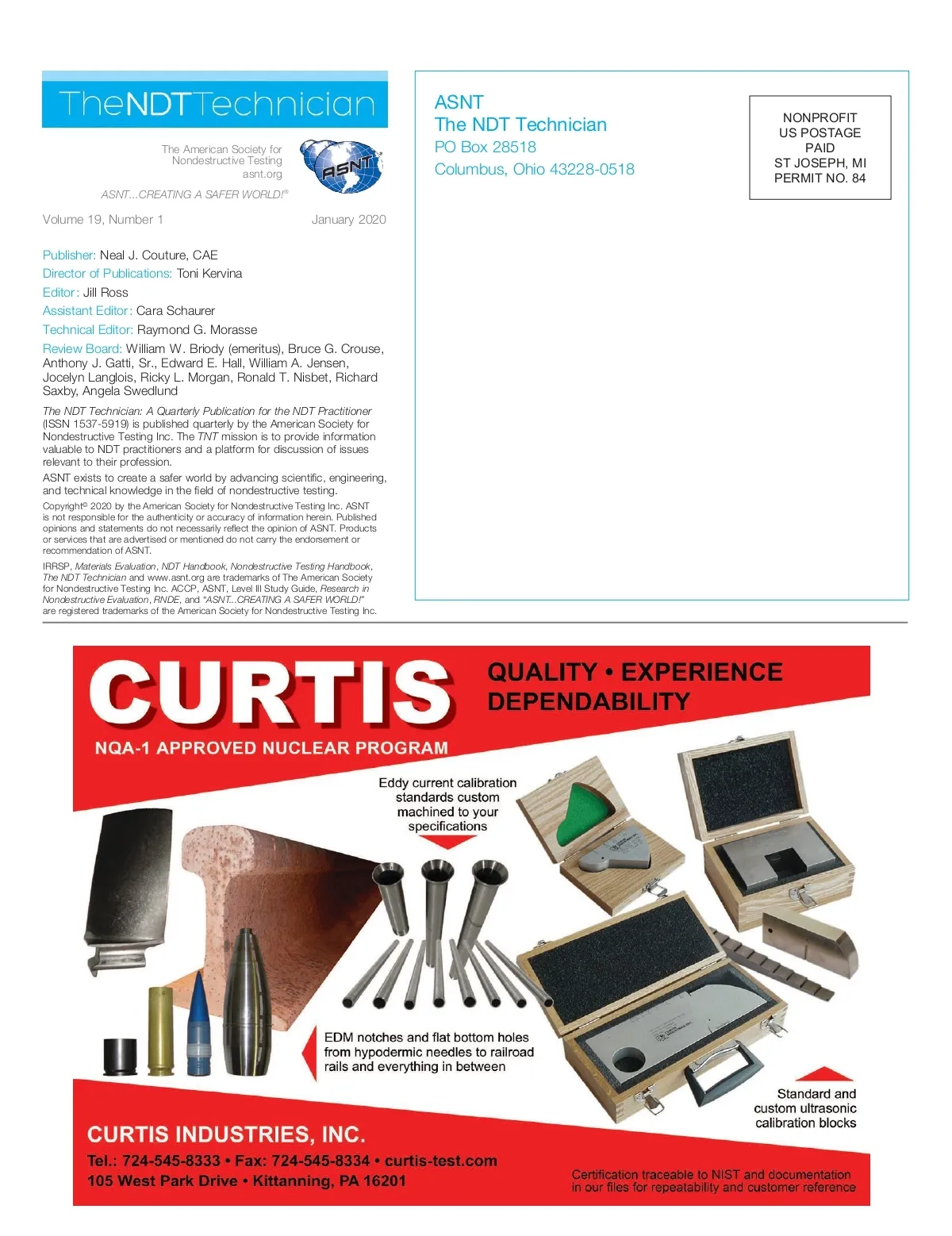 TheNDTTechnician

The American Society for Nondestructive Testing
asnt.org

ASNT

ASNT...CREATING A SAFER WORLD!®

Volume 19, Number 1 January 2020

Publisher: Neal J. Couture, CAE
Director of Publications: Toni Kervina
Editor: Jill Ross
Assistant Editor: Cara Schaurer
Technical Editor: Raymond G. Morasse
Review Board: William W. Briody (emeritus), Bruce G. Crouse, Anthony J. Gatti, Sr., Edward E. Hall, William A. Jensen, Jocelyn Langlois, Ricky L. Morgan, Ronald T. Nisbet, Richard Saxby, Angela Swedlund

The NDT Technician: A Quarterly Publication for the NDT Practitioner (ISSN 1537-5919) is published quarterly by the American Society for Nondestructive Testing Inc. The TNT mission is to provide information valuable to NDT practitioners and a platform for discussion of issues relevant to their profession.

ASNT exists to create a safer world by advancing scientific, engineering, and technical knowledge in the field of nondestructive testing.

Copyright© 2020 by the American Society for Nondestructive Testing Inc. ASNT is not responsible for the authenticity or accuracy of information herein. Published opinions and statements do not necessarily reflect the opinion of ASNT. Products or services that are advertised or mentioned do not carry the endorsement or recommendation of ASNT.

IRRSP, Materials Evaluation, NDT Handbook, Nondestructive Testing Handbook, The NDT Technician and www.asnt.org are trademarks of The American Society for Nondestructive Testing Inc. ACCP, ASNT, Level III Study Guide, Research in Nondestructive Evaluation, RNDE, and "ASNT...CREATING A SAFER WORLD!" are registered trademarks of the American Society for Nondestructive Testing Inc.

ASNT
The NDT Technician
PO Box 28518
Columbus, Ohio 43228-0518

NONPROFIT
US POSTAGE
PAID
ST JOSEPH, MI
PERMIT NO. 84

CURTIS

QUALITY • EXPERIENCE
DEPENDABILITY

NQA-1 APPROVED NUCLEAR PROGRAM

Eddy current calibration standards custom machined to your specifications

EDM notches and flat bottom holes from hypodermic needles to railroad rails and everything in between

Standard and custom ultrasonic calibration blocks

CURTIS INDUSTRIES, INC.
Tel.: 724-545-8333 • Fax: 724-545-8334 • curtis-test.com
105 West Park Drive • Kittanning, PA 16201

Certification traceable to NIST and documentation in our files for repeatability and customer reference